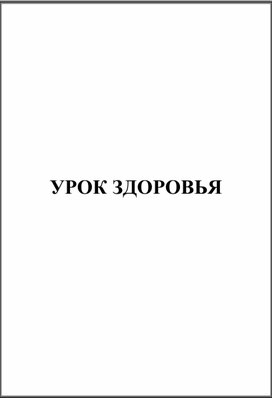 УРОК ЗДОРОВЬЯ